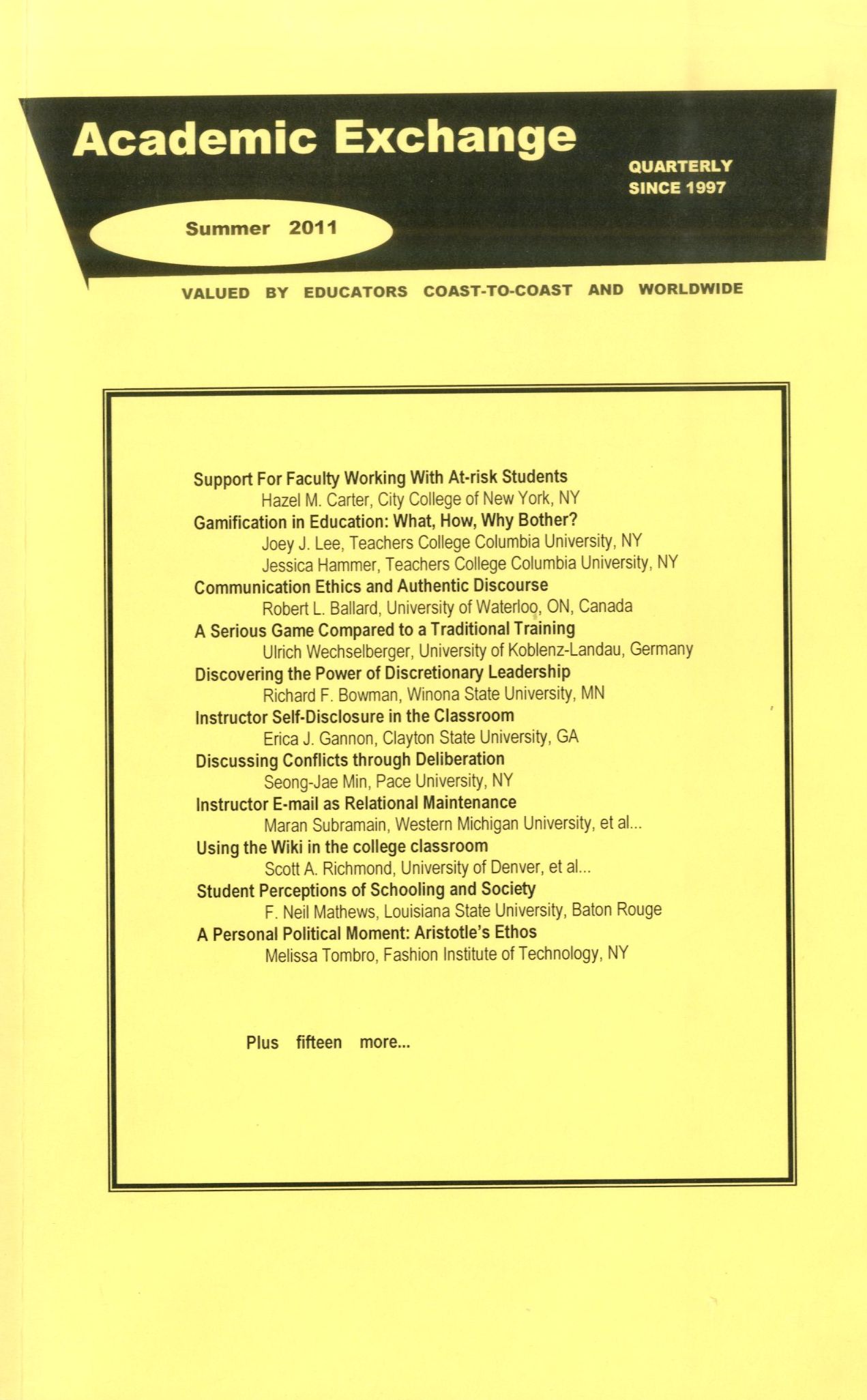 Academic Exchange

QUARTERLY
SINCE 1997

Summer 2011

VALUED BY EDUCATORS COAST-TO-COAST AND WORLDWIDE

Support For Faculty Working With At-risk Students
Hazel M. Carter, City College of New York, NY
Gamification in Education: What, How, Why Bother?
Joey J. Lee, Teachers College Columbia University, NY
Jessica Hammer, Teachers College Columbia University, NY
Communication Ethics and Authentic Discourse
Robert L. Ballard, University of Waterloo, ON, Canada
A Serious Game Compared to a Traditional Training
Ulrich Wechselberger, University of Koblenz-Landau, Germany
Discovering the Power of Discretionary Leadership
Richard F. Bowman, Winona State University, MN
Instructor Self-Disclosure in the Classroom
Erica J. Gannon, Clayton State University, GA
Discussing Conflicts through Deliberation
Seong-Jae Min, Pace University, NY
Instructor E-mail as Relational Maintenance
Maran Subramain, Western Michigan University, et al...
Using the Wiki in the college classroom
Scott A. Richmond, University of Denver, et al...
Student Perceptions of Schooling and Society
F. Neil Mathews, Louisiana State University, Baton Rouge
A Personal Political Moment: Aristotle's Ethos
Melissa Tombro, Fashion Institute of Technology, NY

Plus fifteen more...